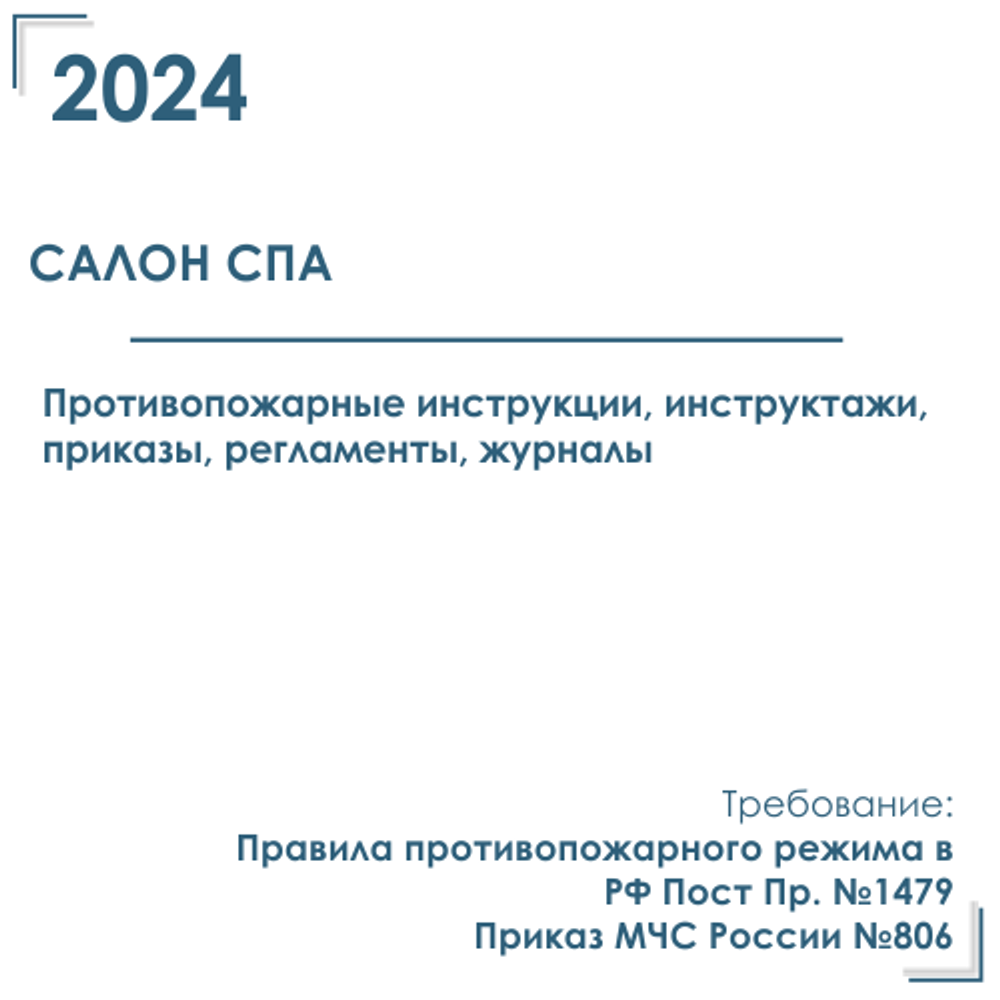 2024

САЛОН СПА

Противопожарные инструкции, инструктажи, приказы, регламенты, журналы

Требование:
Правила противопожарного режима в РФ Пост Пр. №1479
Приказ МЧС России №806